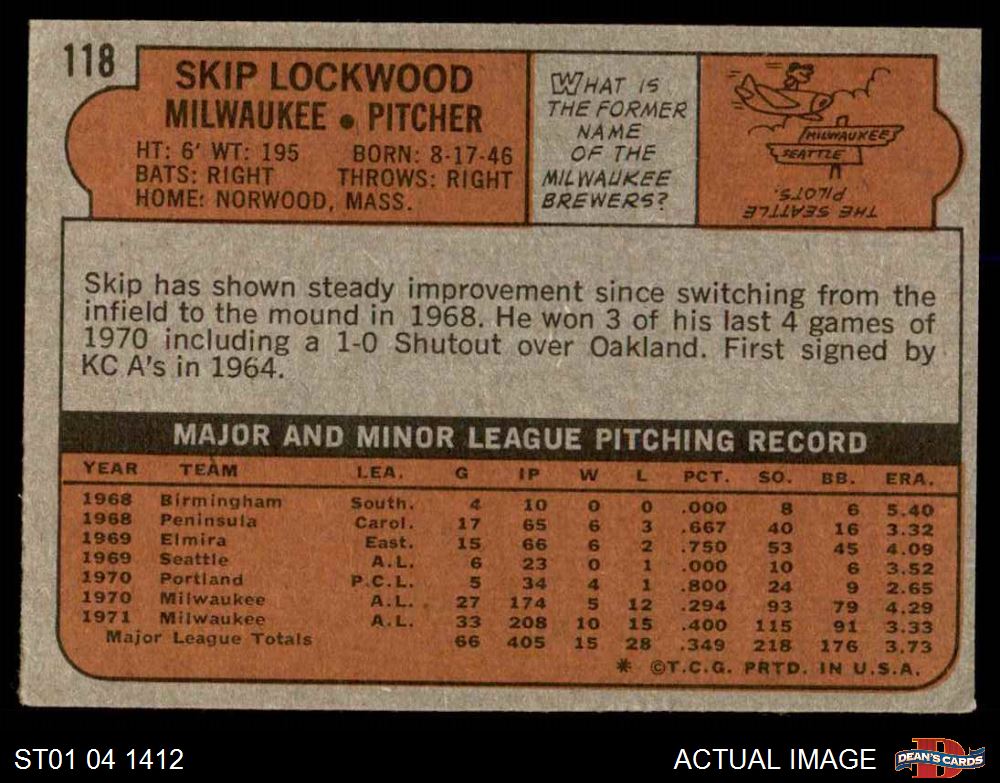 118

SKIP LOCKWOOD
MILWAUKEE • PITCHER

HT: 6' WT: 195 BORN: 8-17-46
BATS: RIGHT THROWS: RIGHT
HOME: NORWOOD, MASS.

WHAT IS THE FORMER NAME OF THE MILWAUKEE BREWERS?

MILWAUKEE
SEATTLE

THE SEATTLE PILOTS.

Skip has shown steady improvement since switching from the infield to the mound in 1968. He won 3 of his last 4 games of 1970 including a 1-0 Shutout over Oakland. First signed by KC A's in 1964.

MAJOR AND MINOR LEAGUE PITCHING RECORD

| YEAR | TEAM | LEA. | G | IP | W | L | PCT. | SO. | BB. | ERA. |
|---|---|---|---|---|---|---|---|---|---|---|
| 1968 | Birmingham | South. | 4 | 10 | 0 | 0 | .000 | 8 | 6 | 5.40 |
| 1968 | Peninsula | Carol. | 17 | 65 | 6 | 3 | .667 | 40 | 16 | 3.32 |
| 1969 | Elmira | East. | 15 | 66 | 6 | 2 | .750 | 53 | 45 | 4.09 |
| 1969 | Seattle | A.L. | 6 | 23 | 0 | 1 | .000 | 10 | 6 | 3.52 |
| 1970 | Portland | P.C.L. | 5 | 34 | 4 | 1 | .800 | 24 | 9 | 2.65 |
| 1970 | Milwaukee | A.L. | 27 | 174 | 5 | 12 | .294 | 93 | 79 | 4.29 |
| 1971 | Milwaukee | A.L. | 33 | 208 | 10 | 15 | .400 | 115 | 91 | 3.33 |
| Major League Totals | | | 66 | 405 | 15 | 28 | .349 | 218 | 176 | 3.73 |

* ©T.C.G. PRTD. IN U.S.A.

ST01 04 1412

ACTUAL IMAGE

DEAN'S CARDS